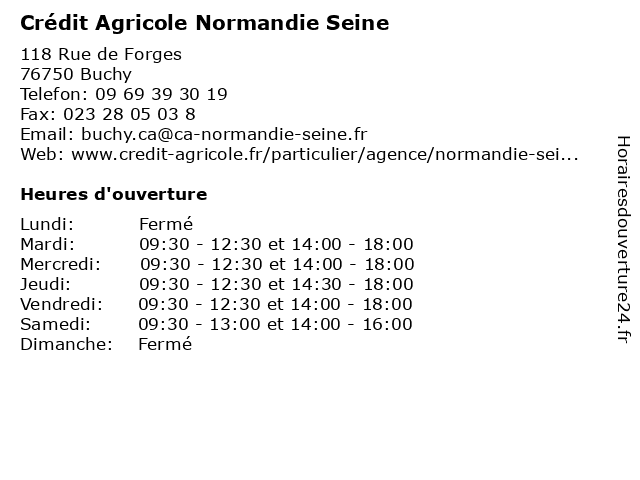 Crédit Agricole Normandie Seine

118 Rue de Forges
76750 Buchy
Telefon: 09 69 39 30 19
Fax: 023 28 05 03 8
Email: buchy.ca@ca-normandie-seine.fr
Web: www.credit-agricole.fr/particulier/agence/normandie-sei...

Heures d'ouverture

| | |
|---|---|
| Lundi: | Fermé |
| Mardi: | 09:30 - 12:30 et 14:00 - 18:00 |
| Mercredi: | 09:30 - 12:30 et 14:00 - 18:00 |
| Jeudi: | 09:30 - 12:30 et 14:30 - 18:00 |
| Vendredi: | 09:30 - 12:30 et 14:00 - 18:00 |
| Samedi: | 09:30 - 13:00 et 14:00 - 16:00 |
| Dimanche: | Fermé |

Horairesdouverture24.fr